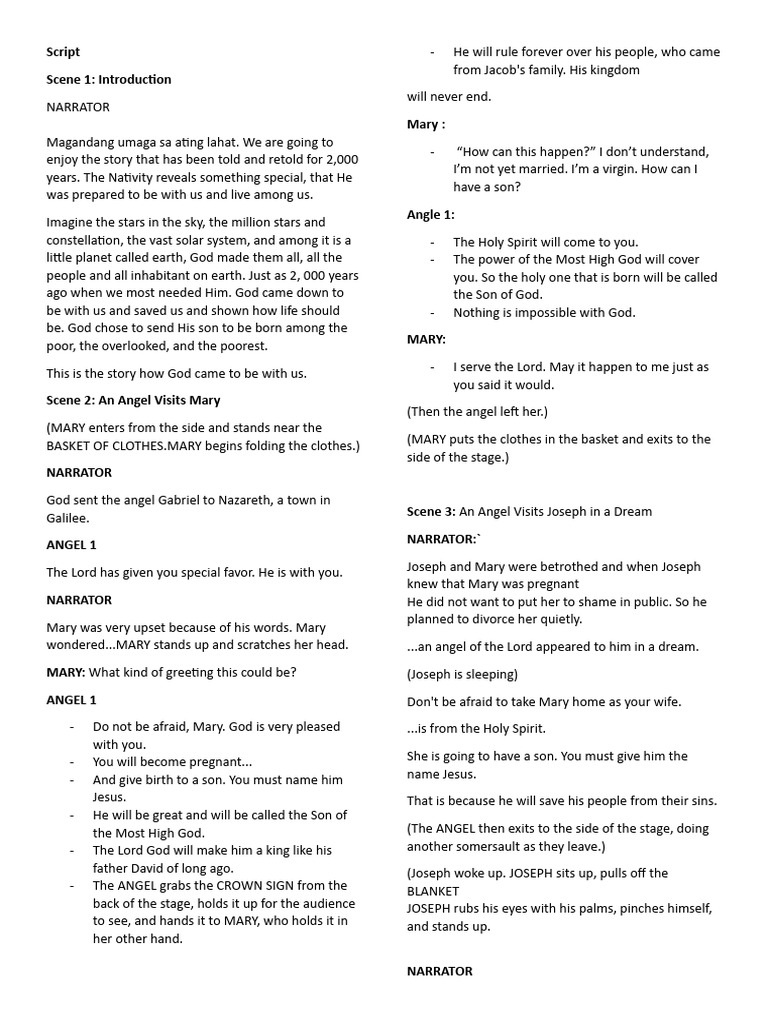 Script

Scene 1: Introduction

NARRATOR

Magandang umaga sa ating lahat. We are going to enjoy the story that has been told and retold for 2,000 years. The Nativity reveals something special, that He was prepared to be with us and live among us.

Imagine the stars in the sky, the million stars and constellation, the vast solar system, and among it is a little planet called earth, God made them all, all the people and all inhabitant on earth. Just as 2, 000 years ago when we most needed Him. God came down to be with us and saved us and shown how life should be. God chose to send His son to be born among the poor, the overlooked, and the poorest.

This is the story how God came to be with us.

Scene 2: An Angel Visits Mary

(MARY enters from the side and stands near the BASKET OF CLOTHES.MARY begins folding the clothes.)

NARRATOR

God sent the angel Gabriel to Nazareth, a town in Galilee.

ANGEL 1

The Lord has given you special favor. He is with you.

NARRATOR

Mary was very upset because of his words. Mary wondered...MARY stands up and scratches her head.

MARY: What kind of greeting this could be?

ANGEL 1

- Do not be afraid, Mary. God is very pleased with you.
- You will become pregnant...
- And give birth to a son. You must name him Jesus.
- He will be great and will be called the Son of the Most High God.
- The Lord God will make him a king like his father David of long ago.
- The ANGEL grabs the CROWN SIGN from the back of the stage, holds it up for the audience to see, and hands it to MARY, who holds it in her other hand.

- He will rule forever over his people, who came from Jacob's family. His kingdom

will never end.

Mary :

- "How can this happen?" I don't understand, I'm not yet married. I'm a virgin. How can I have a son?

Angle 1:

- The Holy Spirit will come to you.
- The power of the Most High God will cover you. So the holy one that is born will be called the Son of God.
- Nothing is impossible with God.

MARY:

- I serve the Lord. May it happen to me just as you said it would.

(Then the angel left her.)

(MARY puts the clothes in the basket and exits to the side of the stage.)

Scene 3: An Angel Visits Joseph in a Dream

NARRATOR:`

Joseph and Mary were betrothed and when Joseph knew that Mary was pregnant
He did not want to put her to shame in public. So he planned to divorce her quietly.

...an angel of the Lord appeared to him in a dream.

(Joseph is sleeping)

Don't be afraid to take Mary home as your wife.

...is from the Holy Spirit.

She is going to have a son. You must give him the name Jesus.

That is because he will save his people from their sins.

(The ANGEL then exits to the side of the stage, doing another somersault as they leave.)

(Joseph woke up. JOSEPH sits up, pulls off the BLANKET
JOSEPH rubs his eyes with his palms, pinches himself, and stands up.

NARRATOR